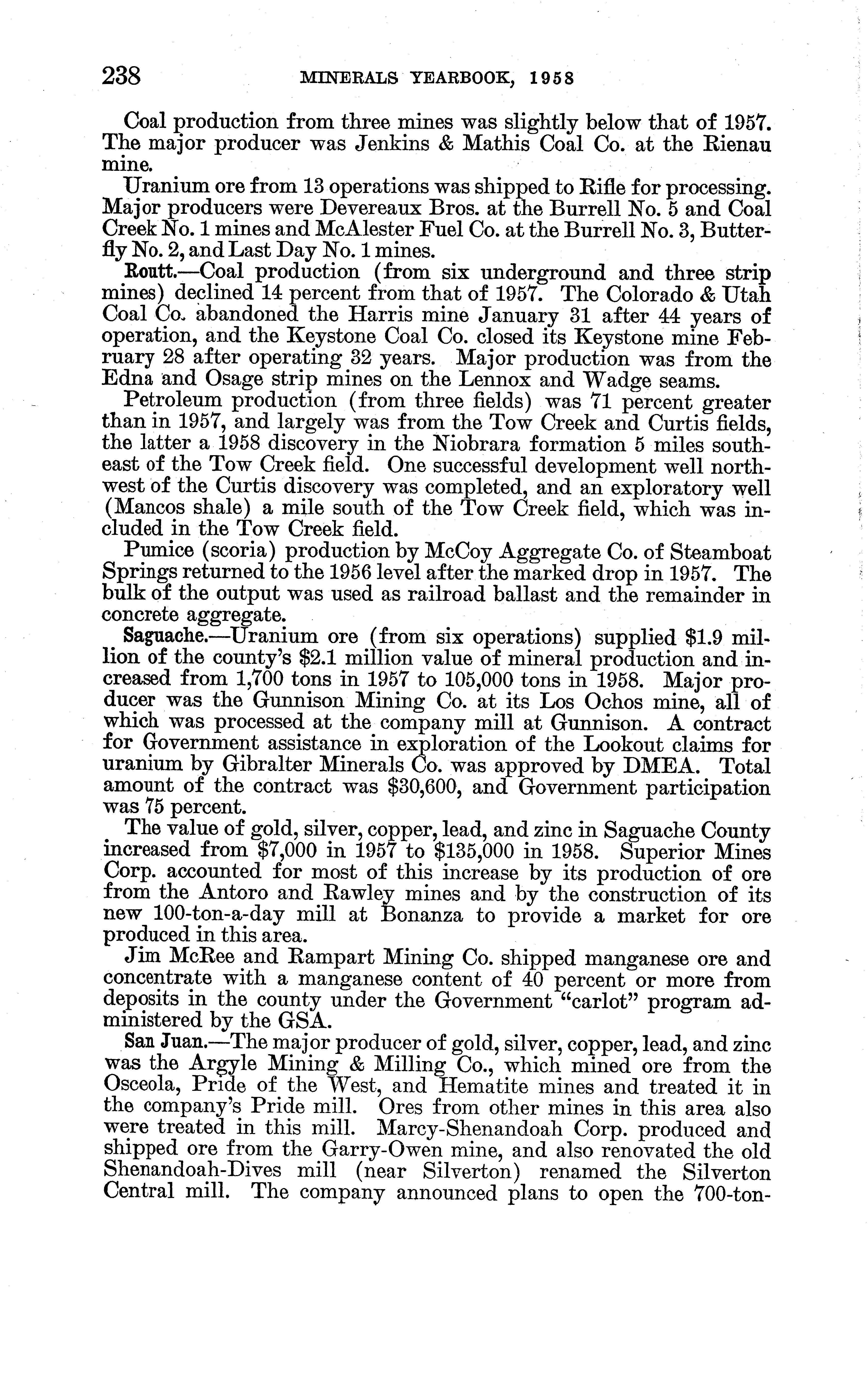 238 MINERALS YEARBOOK, 1958

Coal production from three mines was slightly below that of 1957. The major producer was Jenkins & Mathis Coal Co. at the Rienau mine.

Uranium ore from 13 operations was shipped to Rifle for processing. Major producers were Devereaux Bros. at the Burrell No. 5 and Coal Creek No. 1 mines and McAlester Fuel Co. at the Burrell No. 3, Butterfly No. 2, and Last Day No. 1 mines.

Routt.—Coal production (from six underground and three strip mines) declined 14 percent from that of 1957. The Colorado & Utah Coal Co. abandoned the Harris mine January 31 after 44 years of operation, and the Keystone Coal Co. closed its Keystone mine February 28 after operating 32 years. Major production was from the Edna and Osage strip mines on the Lennox and Wadge seams.

Petroleum production (from three fields) was 71 percent greater than in 1957, and largely was from the Tow Creek and Curtis fields, the latter a 1958 discovery in the Niobrara formation 5 miles southeast of the Tow Creek field. One successful development well northwest of the Curtis discovery was completed, and an exploratory well (Mancos shale) a mile south of the Tow Creek field, which was included in the Tow Creek field.

Pumice (scoria) production by McCoy Aggregate Co. of Steamboat Springs returned to the 1956 level after the marked drop in 1957. The bulk of the output was used as railroad ballast and the remainder in concrete aggregate.

Saguache.—Uranium ore (from six operations) supplied $1.9 million of the county's $2.1 million value of mineral production and increased from 1,700 tons in 1957 to 105,000 tons in 1958. Major producer was the Gunnison Mining Co. at its Los Ochos mine, all of which was processed at the company mill at Gunnison. A contract for Government assistance in exploration of the Lookout claims for uranium by Gibralter Minerals Co. was approved by DMEA. Total amount of the contract was $30,600, and Government participation was 75 percent.

The value of gold, silver, copper, lead, and zinc in Saguache County increased from $7,000 in 1957 to $135,000 in 1958. Superior Mines Corp. accounted for most of this increase by its production of ore from the Antoro and Rawley mines and by the construction of its new 100-ton-a-day mill at Bonanza to provide a market for ore produced in this area.

Jim McRee and Rampart Mining Co. shipped manganese ore and concentrate with a manganese content of 40 percent or more from deposits in the county under the Government "carlot" program administered by the GSA.

San Juan.—The major producer of gold, silver, copper, lead, and zinc was the Argyle Mining & Milling Co., which mined ore from the Osceola, Pride of the West, and Hematite mines and treated it in the company's Pride mill. Ores from other mines in this area also were treated in this mill. Marcy-Shenandoah Corp. produced and shipped ore from the Garry-Owen mine, and also renovated the old Shenandoah-Dives mill (near Silverton) renamed the Silverton Central mill. The company announced plans to open the 700-ton-